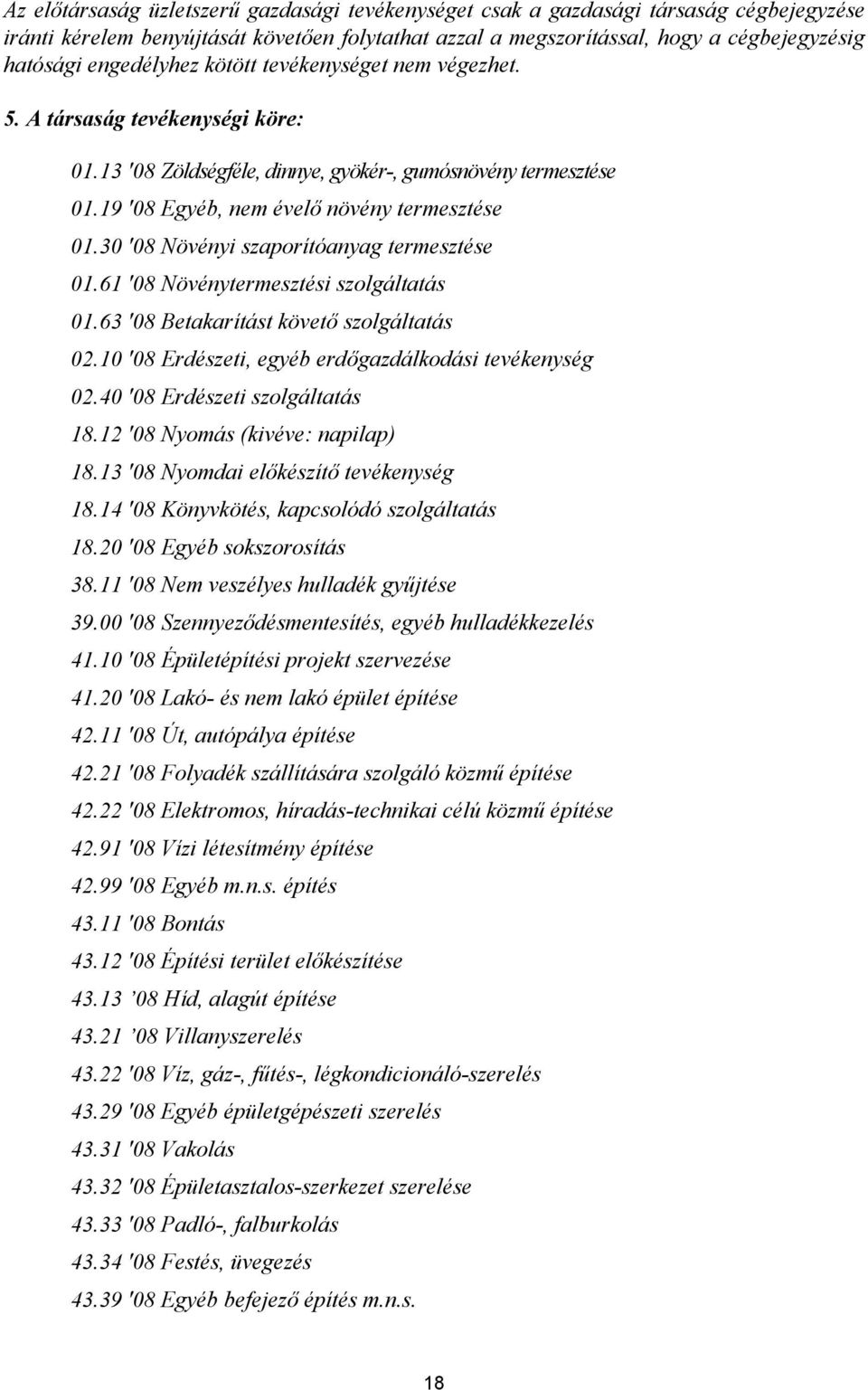 Az előtársaság üzletszerű gazdasági tevékenységet csak a gazdasági társaság cégbejegyzése iránti kérelem benyújtását követően folytathat azzal a megszorítással, hogy a cégbejegyzésig hatósági engedélyhez kötött tevékenységet nem végezhet.

5. A társaság tevékenységi köre:

01.13 '08 Zöldségféle, dinnye, gyökér-, gumósnövény termesztése
01.19 '08 Egyéb, nem évelő növény termesztése
01.30 '08 Növényi szaporítóanyag termesztése
01.61 '08 Növénytermesztési szolgáltatás
01.63 '08 Betakarítást követő szolgáltatás
02.10 '08 Erdészeti, egyéb erdőgazdálkodási tevékenység
02.40 '08 Erdészeti szolgáltatás
18.12 '08 Nyomás (kivéve: napilap)
18.13 '08 Nyomdai előkészítő tevékenység
18.14 '08 Könyvkötés, kapcsolódó szolgáltatás
18.20 '08 Egyéb sokszorosítás
38.11 '08 Nem veszélyes hulladék gyűjtése
39.00 '08 Szennyeződésmentesítés, egyéb hulladékkezelés
41.10 '08 Épületépítési projekt szervezése
41.20 '08 Lakó- és nem lakó épület építése
42.11 '08 Út, autópálya építése
42.21 '08 Folyadék szállítására szolgáló közmű építése
42.22 '08 Elektromos, híradás-technikai célú közmű építése
42.91 '08 Vízi létesítmény építése
42.99 '08 Egyéb m.n.s. építés
43.11 '08 Bontás
43.12 '08 Építési terület előkészítése
43.13 ’08 Híd, alagút építése
43.21 ’08 Villanyszerelés
43.22 '08 Víz, gáz-, fűtés-, légkondicionáló-szerelés
43.29 '08 Egyéb épületgépészeti szerelés
43.31 '08 Vakolás
43.32 '08 Épületasztalos-szerkezet szerelése
43.33 '08 Padló-, falburkolás
43.34 '08 Festés, üvegezés
43.39 '08 Egyéb befejező építés m.n.s.

18